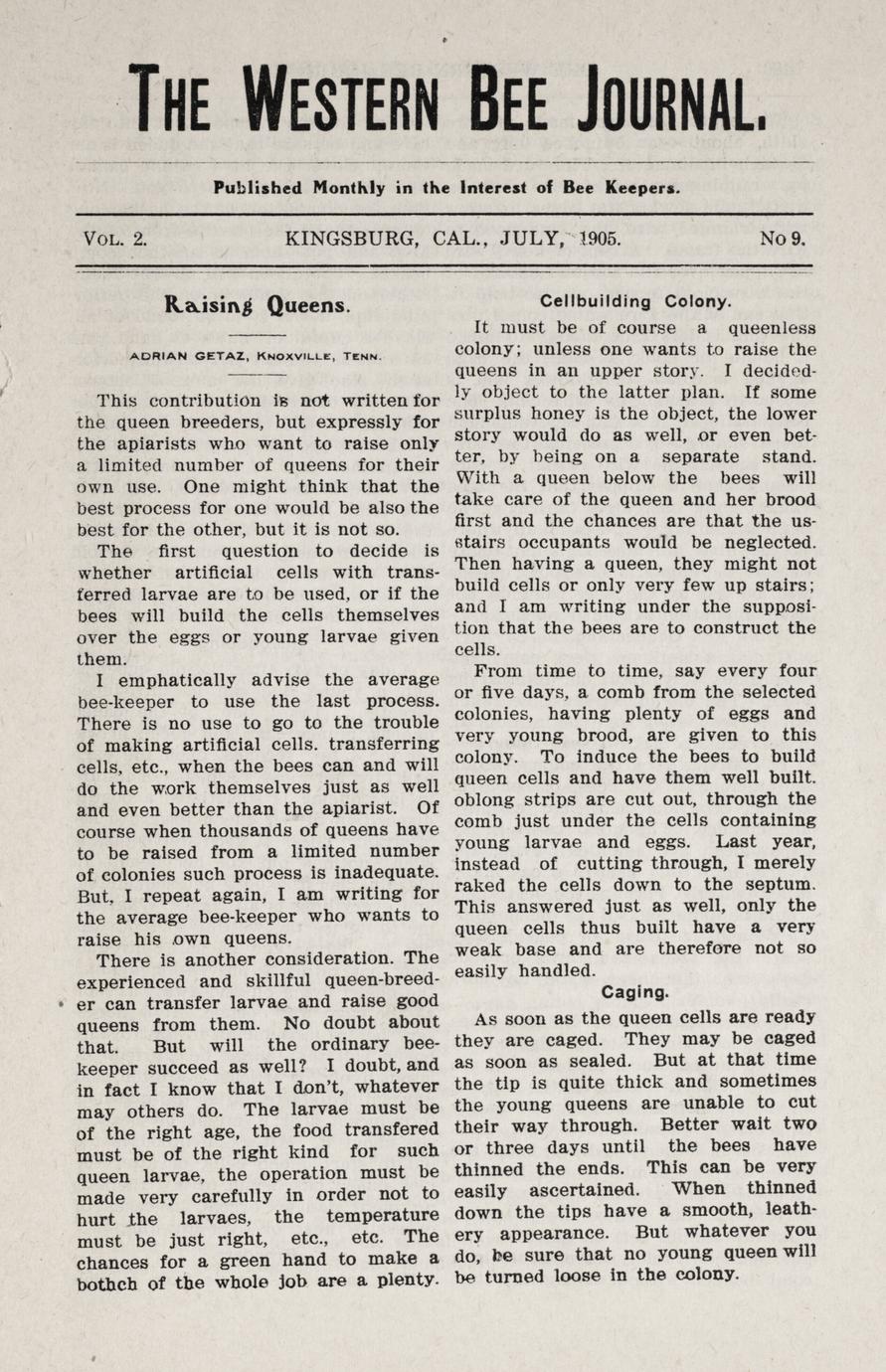 THE WESTERN BEE JOURNAL.

Published Monthly in the Interest of Bee Keepers.

VOL. 2. KINGSBURG, CAL., JULY, 1905. No 9.

Raising Queens.

ADRIAN GETAZ, KNOXVILLE, TENN.

This contribution is not written for the queen breeders, but expressly for the apiarists who want to raise only a limited number of queens for their own use. One might think that the best process for one would be also the best for the other, but it is not so.

The first question to decide is whether artificial cells with transferred larvae are to be used, or if the bees will build the cells themselves over the eggs or young larvae given them.

I emphatically advise the average bee-keeper to use the last process. There is no use to go to the trouble of making artificial cells. transferring cells, etc., when the bees can and will do the work themselves just as well and even better than the apiarist. Of course when thousands of queens have to be raised from a limited number of colonies such process is inadequate. But, I repeat again, I am writing for the average bee-keeper who wants to raise his own queens.

There is another consideration. The experienced and skillful queen-breeder can transfer larvae and raise good queens from them. No doubt about that. But will the ordinary bee-keeper succeed as well? I doubt, and in fact I know that I don't, whatever may others do. The larvae must be of the right age, the food transfered must be of the right kind for such queen larvae, the operation must be made very carefully in order not to hurt the larvaes, the temperature must be just right, etc., etc. The chances for a green hand to make a bothch of the whole job are a plenty.

Cellbuilding Colony.

It must be of course a queenless colony; unless one wants to raise the queens in an upper story. I decidedly object to the latter plan. If some surplus honey is the object, the lower story would do as well, or even better, by being on a separate stand. With a queen below the bees will take care of the queen and her brood first and the chances are that the usstairs occupants would be neglected. Then having a queen, they might not build cells or only very few up stairs; and I am writing under the supposition that the bees are to construct the cells.

From time to time, say every four or five days, a comb from the selected colonies, having plenty of eggs and very young brood, are given to this colony. To induce the bees to build queen cells and have them well built. oblong strips are cut out, through the comb just under the cells containing young larvae and eggs. Last year, instead of cutting through, I merely raked the cells down to the septum. This answered just as well, only the queen cells thus built have a very weak base and are therefore not so easily handled.

Caging.

As soon as the queen cells are ready they are caged. They may be caged as soon as sealed. But at that time the tip is quite thick and sometimes the young queens are unable to cut their way through. Better wait two or three days until the bees have thinned the ends. This can be very easily ascertained. When thinned down the tips have a smooth, leathery appearance. But whatever you do, be sure that no young queen will be turned loose in the colony.